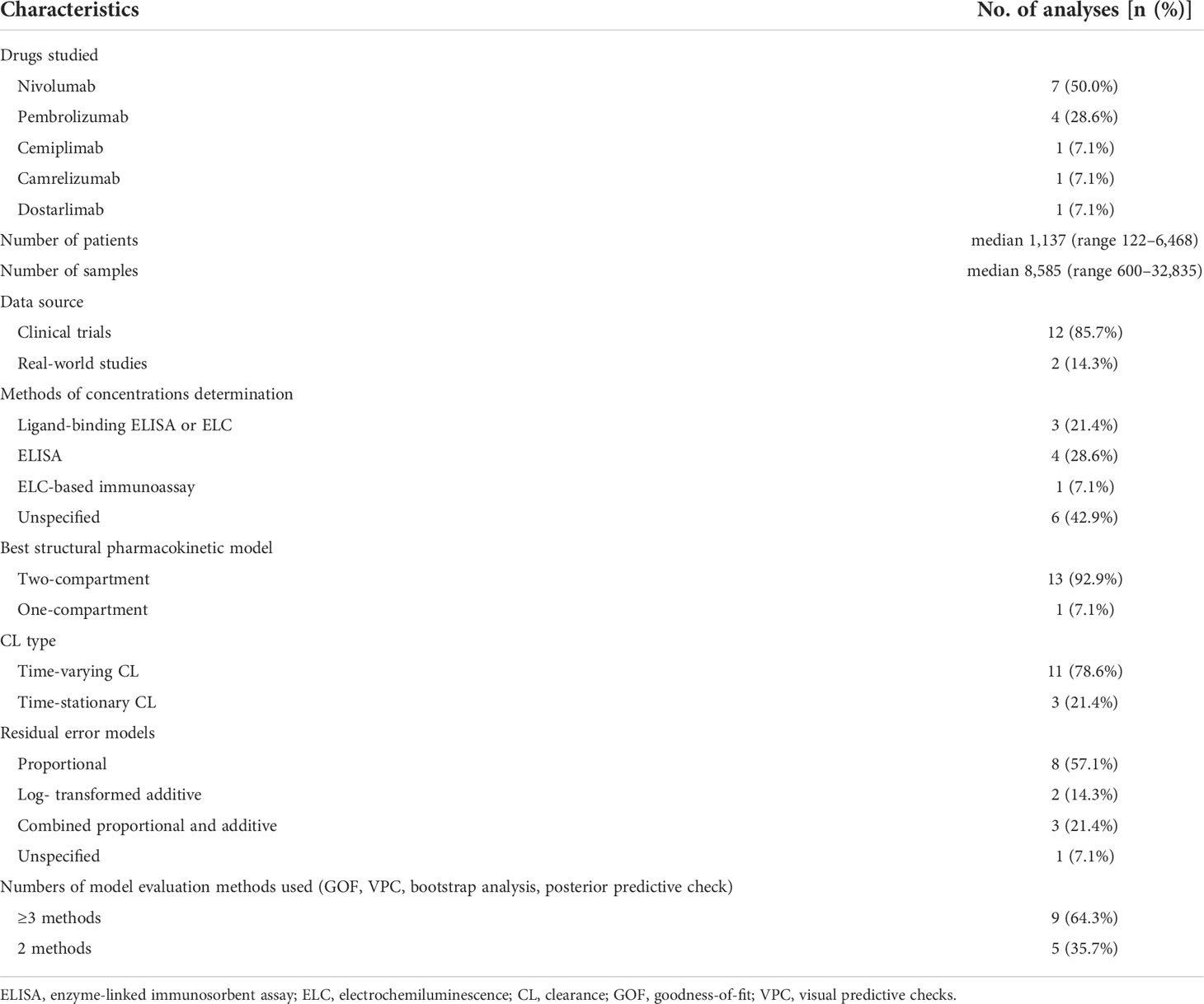 | Characteristics | No. of analyses [n (%)] |
|---|---|
| Drugs studied | |
| Nivolumab | 7 (50.0%) |
| Pembrolizumab | 4 (28.6%) |
| Cemiplimab | 1 (7.1%) |
| Camrelizumab | 1 (7.1%) |
| Dostarlimab | 1 (7.1%) |
| Number of patients | median 1,137 (range 122–6,468) |
| Number of samples | median 8,585 (range 600–32,835) |
| Data source | |
| Clinical trials | 12 (85.7%) |
| Real-world studies | 2 (14.3%) |
| Methods of concentrations determination | |
| Ligand-binding ELISA or ELC | 3 (21.4%) |
| ELISA | 4 (28.6%) |
| ELC-based immunoassay | 1 (7.1%) |
| Unspecified | 6 (42.9%) |
| Best structural pharmacokinetic model | |
| Two-compartment | 13 (92.9%) |
| One-compartment | 1 (7.1%) |
| CL type | |
| Time-varying CL | 11 (78.6%) |
| Time-stationary CL | 3 (21.4%) |
| Residual error models | |
| Proportional | 8 (57.1%) |
| Log- transformed additive | 2 (14.3%) |
| Combined proportional and additive | 3 (21.4%) |
| Unspecified | 1 (7.1%) |
| Numbers of model evaluation methods used (GOF, VPC, bootstrap analysis, posterior predictive check) | |
| ≥3 methods | 9 (64.3%) |
| 2 methods | 5 (35.7%) |

ELISA, enzyme-linked immunosorbent assay; ELC, electrochemiluminescence; CL, clearance; GOF, goodness-of-fit; VPC, visual predictive checks.